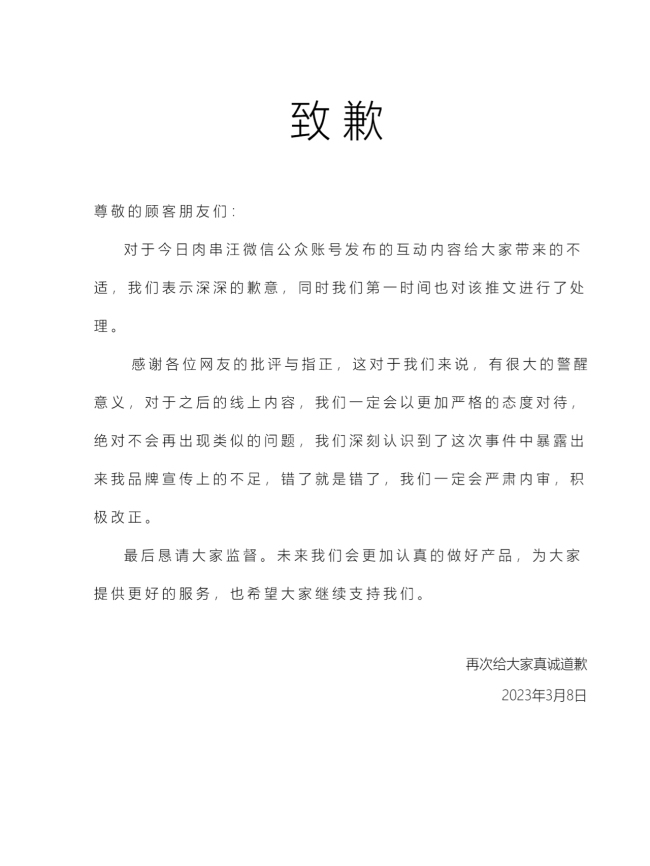 致歉

尊敬的顾客朋友们：

对于今日肉串汪微信公众账号发布的互动内容给大家带来的不适，我们表示深深的歉意，同时我们第一时间也对该推文进行了处理。

感谢各位网友的批评与指正，这对于我们来说，有很大的警醒意义，对于之后的线上内容，我们一定会以更加严格的态度对待，绝对不会再出现类似的问题，我们深刻认识到了这次事件中暴露出来我品牌宣传上的不足，错了就是错了，我们一定会严肃内审，积极改正。

最后恳请大家监督。未来我们会更加认真的做好产品，为大家提供更好的服务，也希望大家继续支持我们。

再次给大家真诚道歉

2023年3月8日